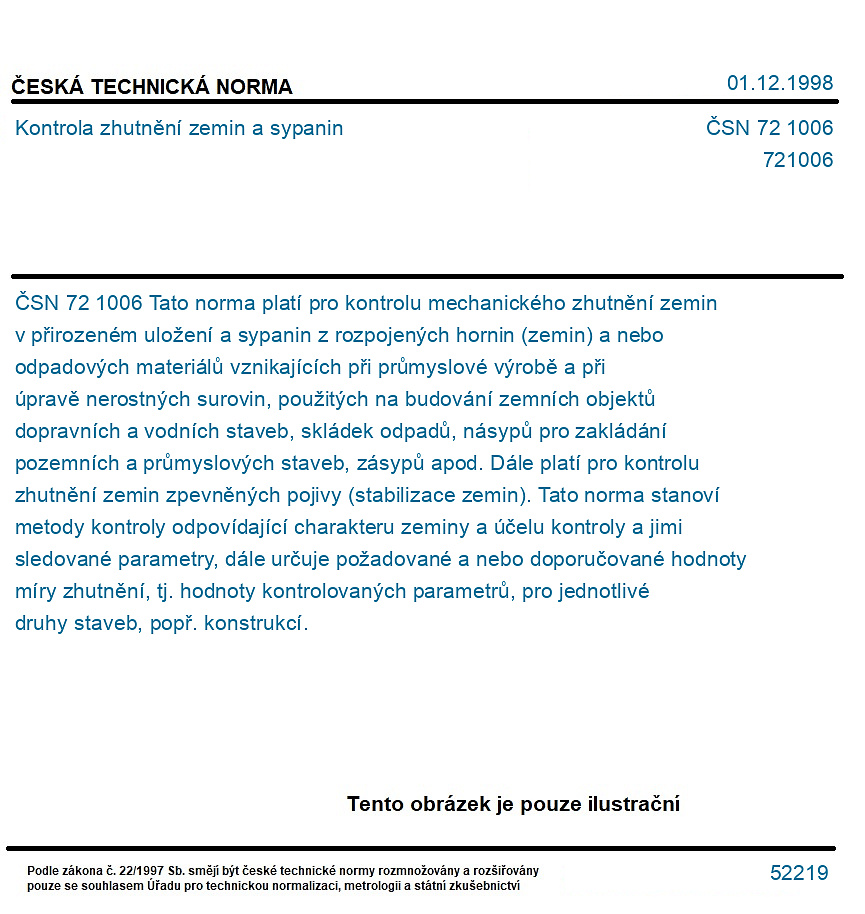 ČESKÁ TECHNICKÁ NORMA
01.12.1998

Kontrola zhutnění zemin a sypanin
ČSN 72 1006
721006

ČSN 72 1006 Tato norma platí pro kontrolu mechanického zhutnění zemin v přirozeném uložení a sypanin z rozpojených hornin (zemin) a nebo odpadových materiálů vznikajících při průmyslové výrobě a při úpravě nerostných surovin, použitých na budování zemních objektů dopravních a vodních staveb, skládek odpadů, násypů pro zakládání pozemních a průmyslových staveb, zásypů apod. Dále platí pro kontrolu zhutnění zemin zpevněných pojivy (stabilizace zemin). Tato norma stanoví metody kontroly odpovídající charakteru zeminy a účelu kontroly a jimi sledované parametry, dále určuje požadované a nebo doporučované hodnoty míry zhutnění, tj. hodnoty kontrolovaných parametrů, pro jednotlivé druhy staveb, popř. konstrukcí.

Tento obrázek je pouze ilustrační

Podle zákona č. 22/1997 Sb. smějí být české technické normy rozmnožovány a rozšiřovány pouze se souhlasem Úřadu pro technickou normalizaci, metrologii a státní zkušebnictví
52219